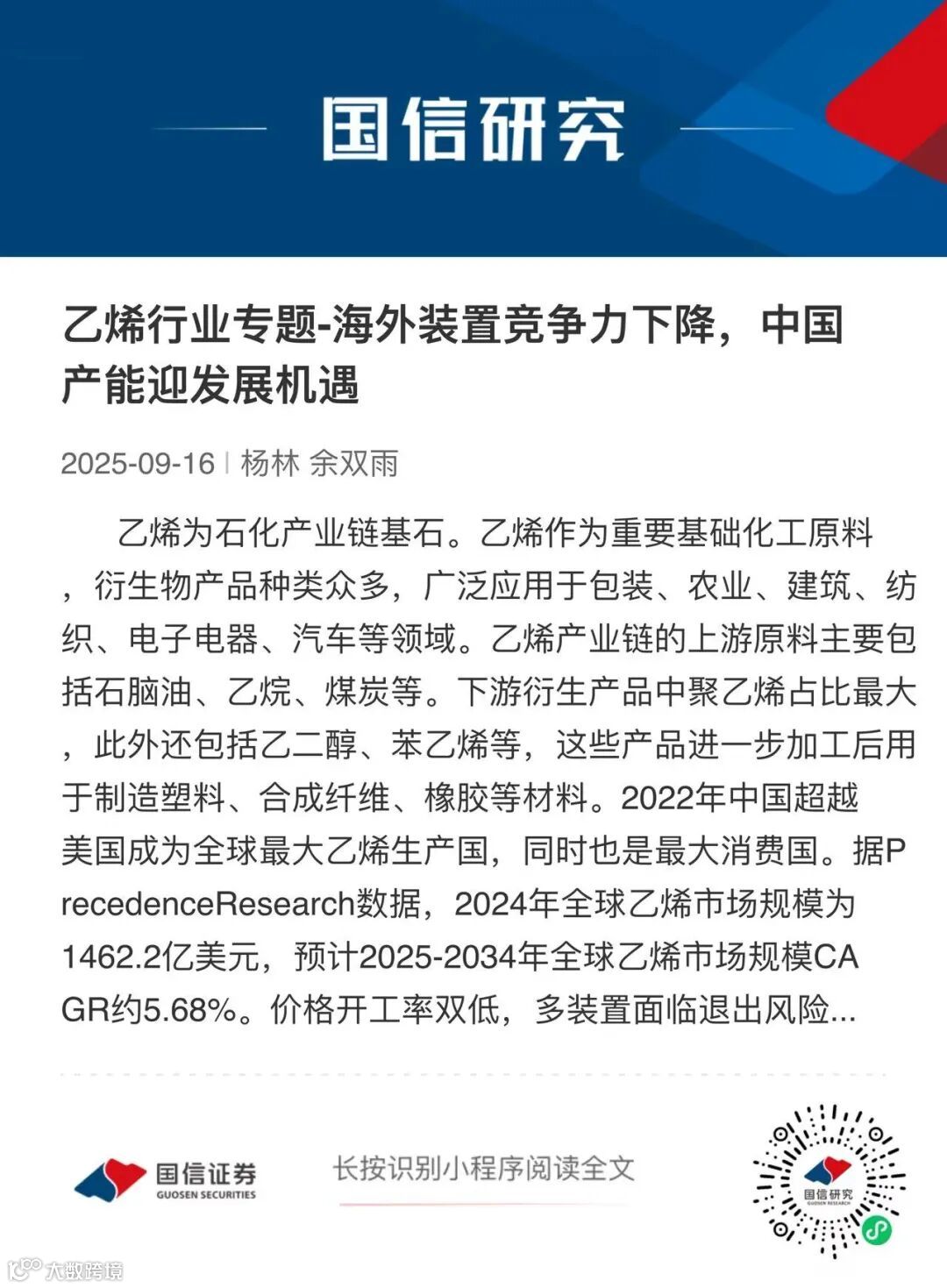 国信研究

乙烯行业专题-海外装置竞争力下降，中国产能迎发展机遇

2025-09-16 | 杨林 余双雨

乙烯为石化产业链基石。乙烯作为重要基础化工原料，衍生物产品种类众多，广泛应用于包装、农业、建筑、纺织、电子电器、汽车等领域。乙烯产业链的上游原料主要包括石脑油、乙烷、煤炭等。下游衍生产品中聚乙烯占比最大，此外还包括乙二醇、苯乙烯等，这些产品进一步加工后用于制造塑料、合成纤维、橡胶等材料。2022年中国超越美国成为全球最大乙烯生产国，同时也是最大消费国。据PrecedenceResearch数据，2024年全球乙烯市场规模为1462.2亿美元，预计2025-2034年全球乙烯市场规模CAGR约5.68%。价格开工率双低，多装置面临退出风险...

国信证券
GUOSEN SECURITIES

长按识别小程序阅读全文

国信研究
GUOSEN RESEARCH

大数跨境